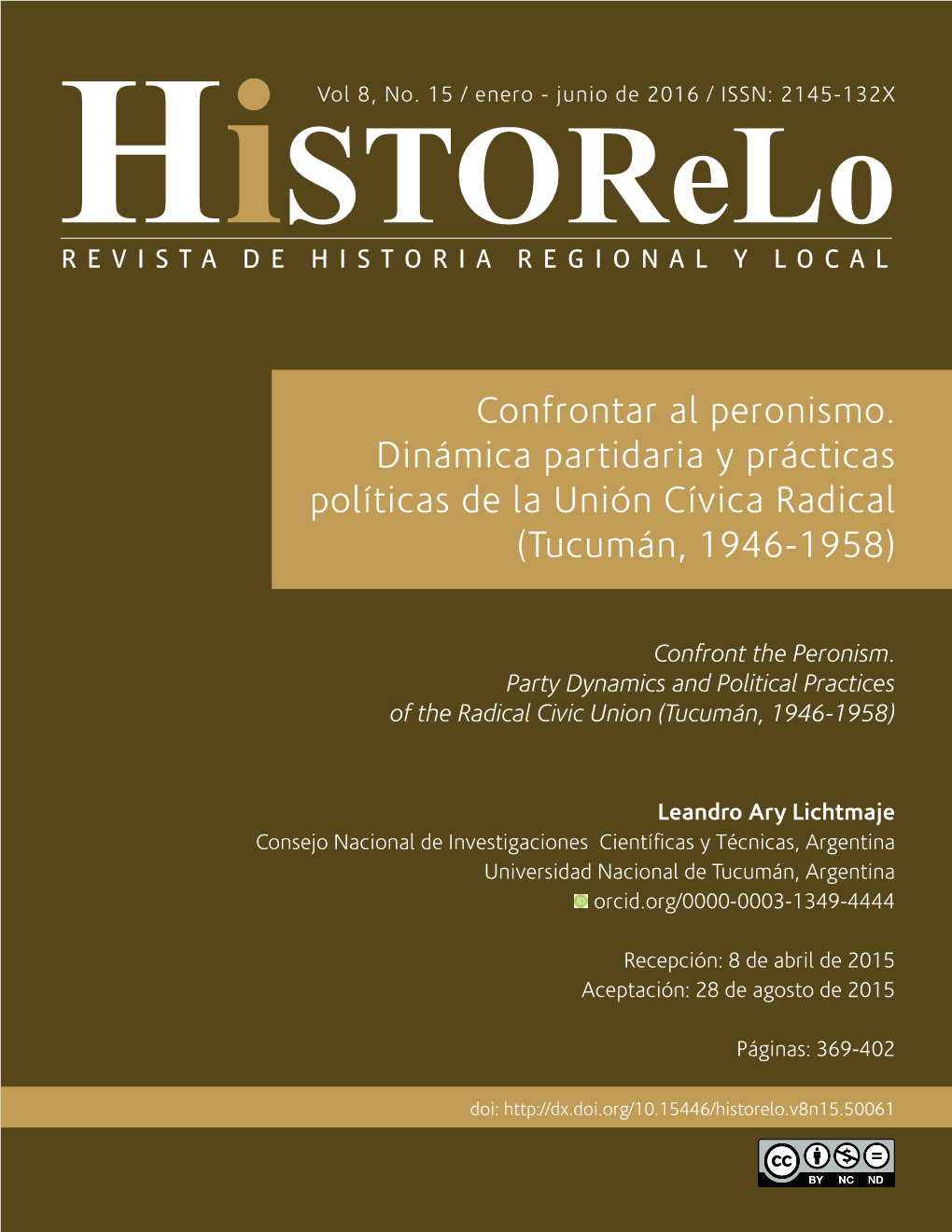 Vol 8, No. 15 / enero - junio de 2016 / ISSN: 2145-132X

HiSTOReLo
REVISTA DE HISTORIA REGIONAL Y LOCAL

Confrontar al peronismo. Dinámica partidaria y prácticas políticas de la Unión Cívica Radical (Tucumán, 1946-1958)

Confront the Peronism. Party Dynamics and Political Practices of the Radical Civic Union (Tucumán, 1946-1958)

Leandro Ary Lichtmaje
Consejo Nacional de Investigaciones Científicas y Técnicas, Argentina
Universidad Nacional de Tucumán, Argentina
orcid.org/0000-0003-1349-4444

Recepción: 8 de abril de 2015
Aceptación: 28 de agosto de 2015

Páginas: 369-402

doi: http://dx.doi.org/10.15446/historelo.v8n15.50061

cc BY NC ND